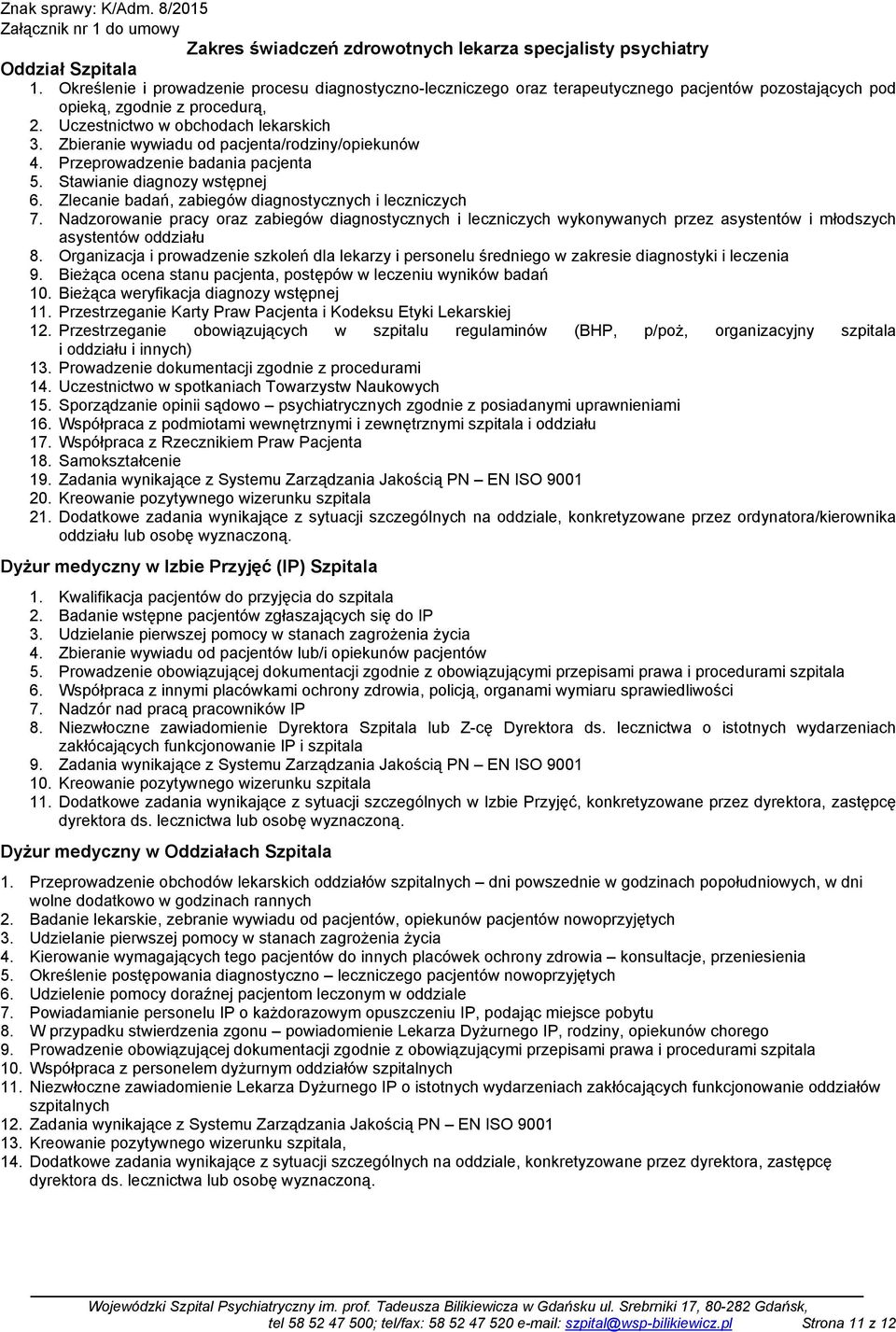 Znak sprawy: K/Adm. 8/2015
Załącznik nr 1 do umowy

Zakres świadczeń zdrowotnych lekarza specjalisty psychiatry

Oddział Szpitala
1. Określenie i prowadzenie procesu diagnostyczno-leczniczego oraz terapeutycznego pacjentów pozostających pod opieką, zgodnie z procedurą,
2. Uczestnictwo w obchodach lekarskich
3. Zbieranie wywiadu od pacjenta/rodziny/opiekunów
4. Przeprowadzenie badania pacjenta
5. Stawianie diagnozy wstępnej
6. Zlecanie badań, zabiegów diagnostycznych i leczniczych
7. Nadzorowanie pracy oraz zabiegów diagnostycznych i leczniczych wykonywanych przez asystentów i młodszych asystentów oddziału
8. Organizacja i prowadzenie szkoleń dla lekarzy i personelu średniego w zakresie diagnostyki i leczenia
9. Bieżąca ocena stanu pacjenta, postępów w leczeniu wyników badań
10. Bieżąca weryfikacja diagnozy wstępnej
11. Przestrzeganie Karty Praw Pacjenta i Kodeksu Etyki Lekarskiej
12. Przestrzeganie obowiązujących w szpitalu regulaminów (BHP, p/poż, organizacyjny szpitala i oddziału i innych)
13. Prowadzenie dokumentacji zgodnie z procedurami
14. Uczestnictwo w spotkaniach Towarzystw Naukowych
15. Sporządzanie opinii sądowo – psychiatrycznych zgodnie z posiadanymi uprawnieniami
16. Współpraca z podmiotami wewnętrznymi i zewnętrznymi szpitala i oddziału
17. Współpraca z Rzecznikiem Praw Pacjenta
18. Samokształcenie
19. Zadania wynikające z Systemu Zarządzania Jakością PN – EN ISO 9001
20. Kreowanie pozytywnego wizerunku szpitala
21. Dodatkowe zadania wynikające z sytuacji szczególnych na oddziale, konkretyzowane przez ordynatora/kierownika oddziału lub osobę wyznaczoną.

Dyżur medyczny w Izbie Przyjęć (IP) Szpitala

1. Kwalifikacja pacjentów do przyjęcia do szpitala
2. Badanie wstępne pacjentów zgłaszających się do IP
3. Udzielanie pierwszej pomocy w stanach zagrożenia życia
4. Zbieranie wywiadu od pacjentów lub/i opiekunów pacjentów
5. Prowadzenie obowiązującej dokumentacji zgodnie z obowiązującymi przepisami prawa i procedurami szpitala
6. Współpraca z innymi placówkami ochrony zdrowia, policją, organami wymiaru sprawiedliwości
7. Nadzór nad pracą pracowników IP
8. Niezwłoczne zawiadomienie Dyrektora Szpitala lub Z-cę Dyrektora ds. lecznictwa o istotnych wydarzeniach zakłócających funkcjonowanie IP i szpitala
9. Zadania wynikające z Systemu Zarządzania Jakością PN – EN ISO 9001
10. Kreowanie pozytywnego wizerunku szpitala
11. Dodatkowe zadania wynikające z sytuacji szczególnych w Izbie Przyjęć, konkretyzowane przez dyrektora, zastępcę dyrektora ds. lecznictwa lub osobę wyznaczoną.

Dyżur medyczny w Oddziałach Szpitala

1. Przeprowadzenie obchodów lekarskich oddziałów szpitalnych – dni powszednie w godzinach popołudniowych, w dni wolne dodatkowo w godzinach rannych
2. Badanie lekarskie, zebranie wywiadu od pacjentów, opiekunów pacjentów nowoprzyjętych
3. Udzielanie pierwszej pomocy w stanach zagrożenia życia
4. Kierowanie wymagających tego pacjentów do innych placówek ochrony zdrowia – konsultacje, przeniesienia
5. Określenie postępowania diagnostyczno – leczniczego pacjentów nowoprzyjętych
6. Udzielenie pomocy doraźnej pacjentom leczonym w oddziale
7. Powiadamianie personelu IP o każdorazowym opuszczeniu IP, podając miejsce pobytu
8. W przypadku stwierdzenia zgonu – powiadomienie Lekarza Dyżurnego IP, rodziny, opiekunów chorego
9. Prowadzenie obowiązującej dokumentacji zgodnie z obowiązującymi przepisami prawa i procedurami szpitala
10. Współpraca z personelem dyżurnym oddziałów szpitalnych
11. Niezwłoczne zawiadomienie Lekarza Dyżurnego IP o istotnych wydarzeniach zakłócających funkcjonowanie oddziałów szpitalnych
12. Zadania wynikające z Systemu Zarządzania Jakością PN – EN ISO 9001
13. Kreowanie pozytywnego wizerunku szpitala,
14. Dodatkowe zadania wynikające z sytuacji szczególnych na oddziale, konkretyzowane przez dyrektora, zastępcę dyrektora ds. lecznictwa lub osobę wyznaczoną.

Wojewódzki Szpital Psychiatryczny im. prof. Tadeusza Bilikiewicza w Gdańsku ul. Srebrniki 17, 80-282 Gdańsk, tel 58 52 47 500; tel/fax: 58 52 47 520 e-mail: szpital@wsp-bilikiewicz.pl Strona 11 z 12